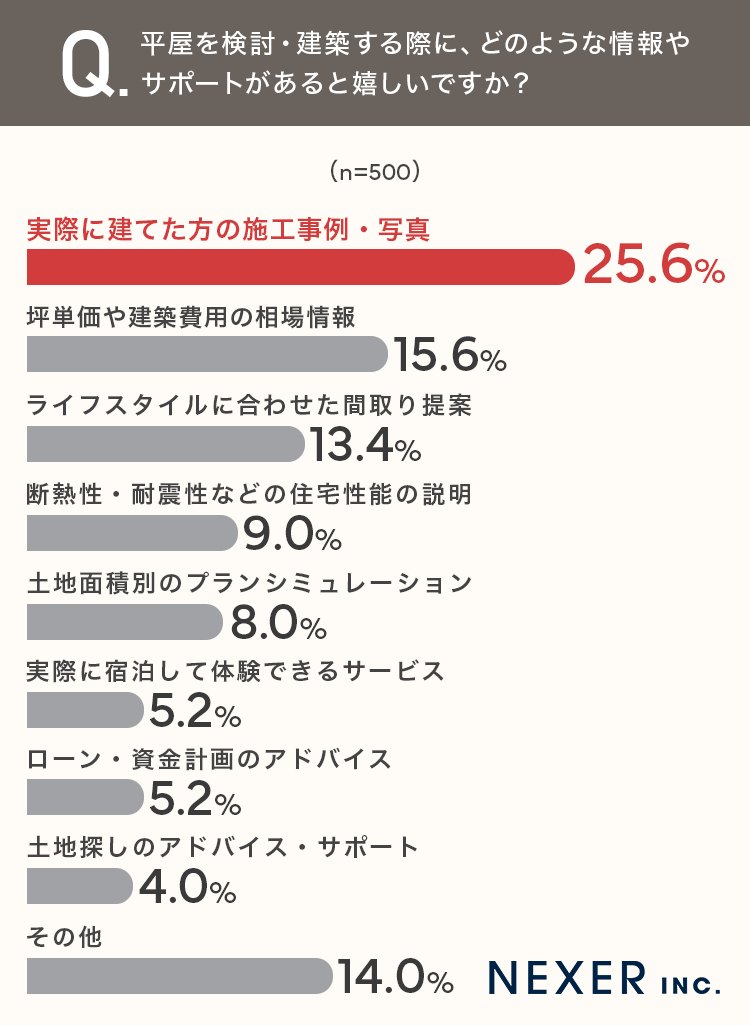 Q. 平屋を検討・建築する際に、どのような情報やサポートがあると嬉しいですか？

（n=500）

実際に建てた方の施工事例・写真
25.6%

坪単価や建築費用の相場情報
15.6%

ライフスタイルに合わせた間取り提案
13.4%

断熱性・耐震性などの住宅性能の説明
9.0%

土地面積別のプランシミュレーション
8.0%

実際に宿泊して体験できるサービス
5.2%

ローン・資金計画のアドバイス
5.2%

土地探しのアドバイス・サポート
4.0%

その他
14.0%

NEXER INC.